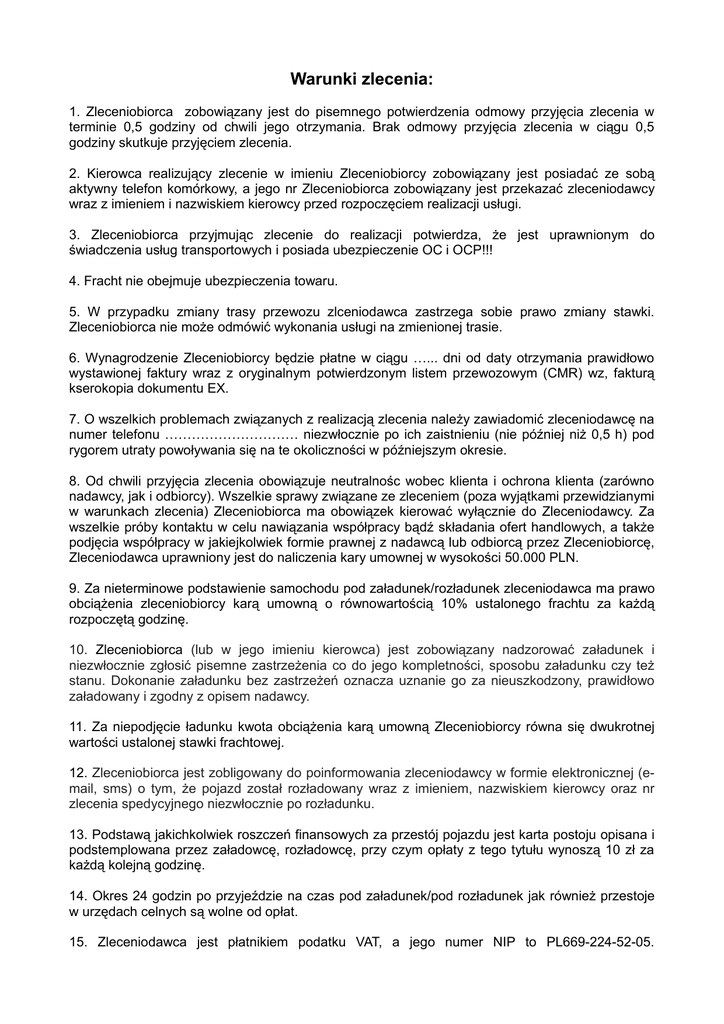 Warunki zlecenia:

1. Zleceniobiorca zobowiązany jest do pisemnego potwierdzenia odmowy przyjęcia zlecenia w terminie 0,5 godziny od chwili jego otrzymania. Brak odmowy przyjęcia zlecenia w ciągu 0,5 godziny skutkuje przyjęciem zlecenia.

2. Kierowca realizujący zlecenie w imieniu Zleceniobiorcy zobowiązany jest posiadać ze sobą aktywny telefon komórkowy, a jego nr Zleceniobiorca zobowiązany jest przekazać zleceniodawcy wraz z imieniem i nazwiskiem kierowcy przed rozpoczęciem realizacji usługi.

3. Zleceniobiorca przyjmując zlecenie do realizacji potwierdza, że jest uprawnionym do świadczenia usług transportowych i posiada ubezpieczenie OC i OCP!!!

4. Fracht nie obejmuje ubezpieczenia towaru.

5. W przypadku zmiany trasy przewozu zlceniodawca zastrzega sobie prawo zmiany stawki. Zleceniobiorca nie może odmówić wykonania usługi na zmienionej trasie.

6. Wynagrodzenie Zleceniobiorcy będzie płatne w ciągu …... dni od daty otrzymania prawidłowo wystawionej faktury wraz z oryginalnym potwierdzonym listem przewozowym (CMR) wz, fakturą kserokopia dokumentu EX.

7. O wszelkich problemach związanych z realizacją zlecenia należy zawiadomić zleceniodawcę na numer telefonu ………………………… niezwłocznie po ich zaistnieniu (nie później niż 0,5 h) pod rygorem utraty powoływania się na te okoliczności w późniejszym okresie.

8. Od chwili przyjęcia zlecenia obowiązuje neutralnośc wobec klienta i ochrona klienta (zarówno nadawcy, jak i odbiorcy). Wszelkie sprawy związane ze zleceniem (poza wyjątkami przewidzianymi w warunkach zlecenia) Zleceniobiorca ma obowiązek kierować wyłącznie do Zleceniodawcy. Za wszelkie próby kontaktu w celu nawiązania współpracy bądź składania ofert handlowych, a także podjęcia współpracy w jakiejkolwiek formie prawnej z nadawcą lub odbiorcą przez Zleceniobiorcę, Zleceniodawca uprawniony jest do naliczenia kary umownej w wysokości 50.000 PLN.

9. Za nieterminowe podstawienie samochodu pod załadunek/rozładunek zleceniodawca ma prawo obciążenia zleceniobiorcy karą umowną o równowartością 10% ustalonego frachtu za każdą rozpoczętą godzinę.

10. Zleceniobiorca (lub w jego imieniu kierowca) jest zobowiązany nadzorować załadunek i niezwłocznie zgłosić pisemne zastrzeżenia co do jego kompletności, sposobu załadunku czy też stanu. Dokonanie załadunku bez zastrzeżeń oznacza uznanie go za nieuszkodzony, prawidłowo załadowany i zgodny z opisem nadawcy.

11. Za niepodjęcie ładunku kwota obciążenia karą umowną Zleceniobiorcy równa się dwukrotnej wartości ustalonej stawki frachtowej.

12. Zleceniobiorca jest zobligowany do poinformowania zleceniodawcy w formie elektronicznej (e-mail, sms) o tym, że pojazd został rozładowany wraz z imieniem, nazwiskiem kierowcy oraz nr zlecenia spedycyjnego niezwłocznie po rozładunku.

13. Podstawą jakichkolwiek roszczeń finansowych za przestój pojazdu jest karta postoju opisana i podstemplowana przez załadowcę, rozładowcę, przy czym opłaty z tego tytułu wynoszą 10 zł za każdą kolejną godzinę.

14. Okres 24 godzin po przyjeździe na czas pod załadunek/pod rozładunek jak również przestoje w urzędach celnych są wolne od opłat.

15. Zleceniodawca jest płatnikiem podatku VAT, a jego numer NIP to PL669-224-52-05.